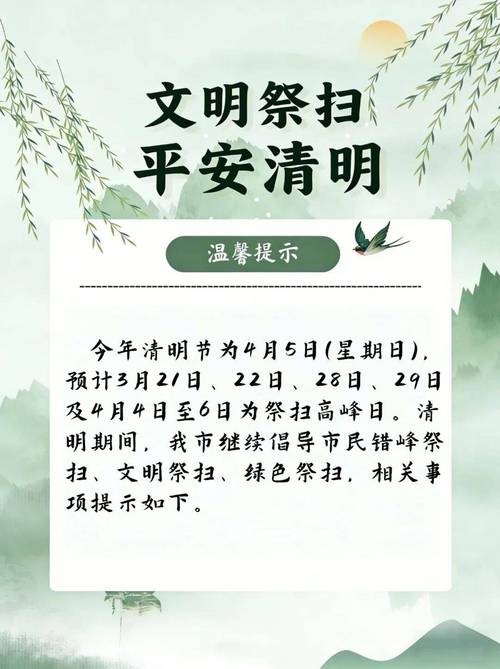 文明祭扫
平安清明

温馨提示

今年清明节为4月5日(星期日)，预计3月21日、22日、28日、29日及4月4日至6日为祭扫高峰日。清明期间，我市继续倡导市民错峰祭扫、文明祭扫、绿色祭扫，相关事项提示如下。